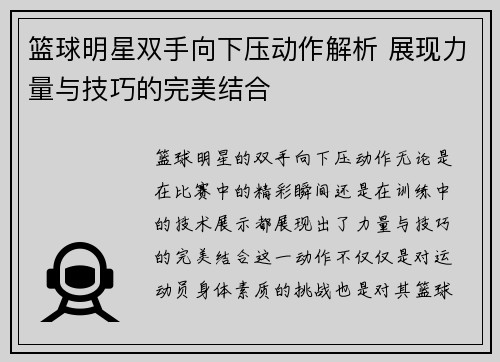 篮球明星双手向下压动作解析 展现力量与技巧的完美结合

篮球明星的双手向下压动作无论是在比赛中的精彩瞬间还是在训练中的技术展示都展现出了力量与技巧的完美结合这一动作不仅仅是对运动员身体素质的挑战也是对其篮球